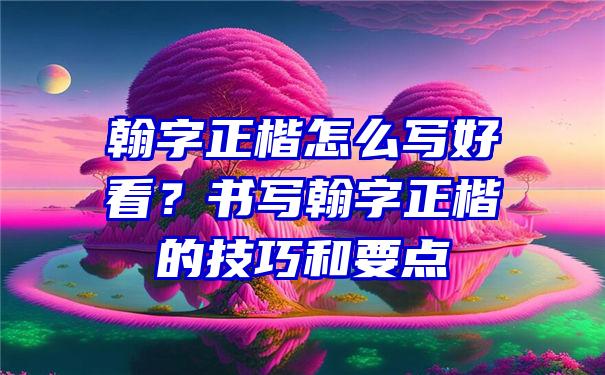 翰字正楷怎么写好看？书写翰字正楷的技巧和要点